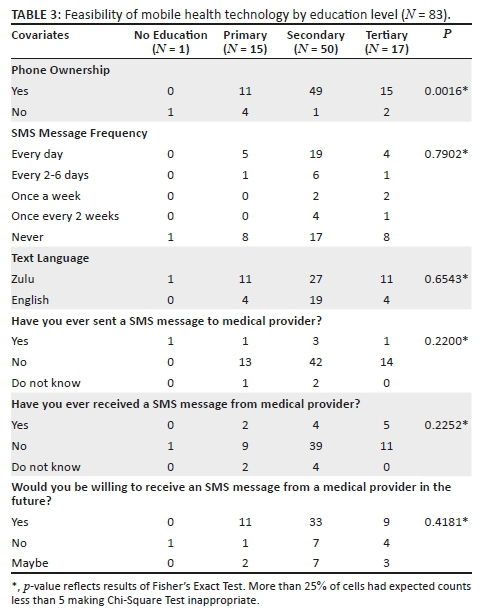 **TABLE 3:** Feasibility of mobile health technology by education level ($N$ = 83).

| Covariates | No Education ($N$ = 1) | Primary ($N$ = 15) | Secondary ($N$ = 50) | Tertiary ($N$ = 17) | $P$ |
|---|---|---|---|---|---|
| **Phone Ownership** | | | | | |
| Yes | 0 | 11 | 49 | 15 | 0.0016* |
| No | 1 | 4 | 1 | 2 | |
| **SMS Message Frequency** | | | | | |
| Every day | 0 | 5 | 19 | 4 | 0.7902* |
| Every 2-6 days | 0 | 1 | 6 | 1 | |
| Once a week | 0 | 0 | 2 | 2 | |
| Once every 2 weeks | 0 | 0 | 4 | 1 | |
| Never | 1 | 8 | 17 | 8 | |
| **Text Language** | | | | | |
| Zulu | 1 | 11 | 27 | 11 | 0.6543* |
| English | 0 | 4 | 19 | 4 | |
| **Have you ever sent a SMS message to medical provider?** | | | | | |
| Yes | 1 | 1 | 3 | 1 | 0.2200* |
| No | 0 | 13 | 42 | 14 | |
| Do not know | 0 | 1 | 2 | 0 | |
| **Have you ever received a SMS message from medical provider?** | | | | | |
| Yes | 0 | 2 | 4 | 5 | 0.2252* |
| No | 1 | 9 | 39 | 11 | |
| Do not know | 0 | 2 | 4 | 0 | |
| **Would you be willing to receive an SMS message from a medical provider in the future?** | | | | | |
| Yes | 0 | 11 | 33 | 9 | 0.4181* |
| No | 1 | 1 | 7 | 4 | |
| Maybe | 0 | 2 | 7 | 3 | |

*, $p$-value reflects results of Fisher's Exact Test. More than 25% of cells had expected counts less than 5 making Chi-Square Test inappropriate.